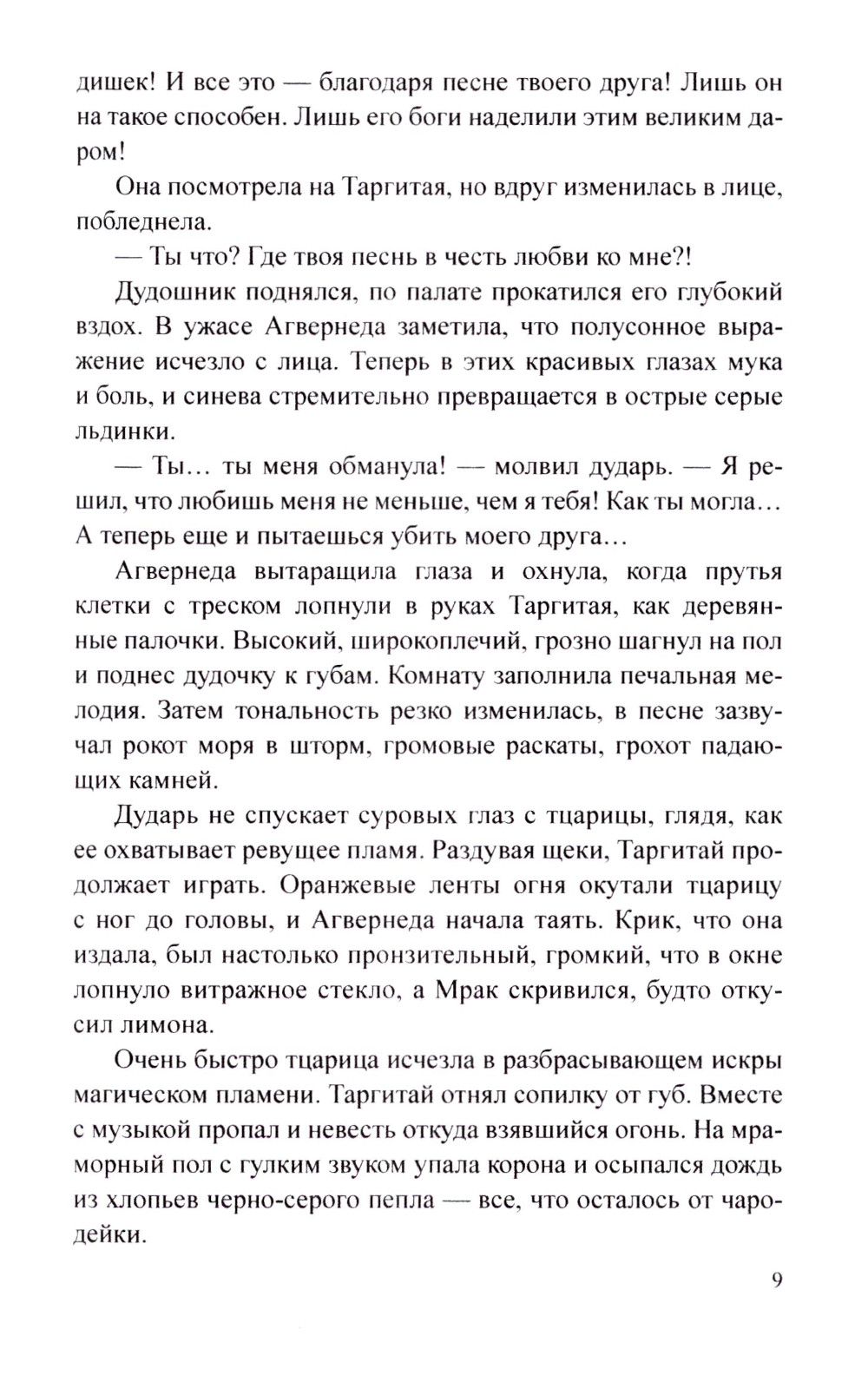 дишек! И все это — благодаря песне твоего друга! Лишь он на такое способен. Лишь его боги наделили этим великим даром!

Она посмотрела на Таргитая, но вдруг изменилась в лице, побледнела.

— Ты что? Где твоя песнь в честь любви ко мне?!

Дудошник поднялся, по палате прокатился его глубокий вздох. В ужасе Агвернеда заметила, что полусонное выражение исчезло с лица. Теперь в этих красивых глазах мука и боль, и синева стремительно превращается в острые серые льдинки.

— Ты… ты меня обманула! — молвил дударь. — Я решил, что любишь меня не меньше, чем я тебя! Как ты могла… А теперь еще и пытаешься убить моего друга…

Агвернеда вытаращила глаза и охнула, когда прутья клетки с треском лопнули в руках Таргитая, как деревянные палочки. Высокий, широкоплечий, грозно шагнул на пол и поднес дудочку к губам. Комнату заполнила печальная мелодия. Затем тональность резко изменилась, в песне зазвучал рокот моря в шторм, громовые раскаты, грохот падающих камней.

Дударь не спускает суровых глаз с тцарицы, глядя, как ее охватывает ревущее пламя. Раздувая щеки, Таргитай продолжает играть. Оранжевые ленты огня окутали тцарицу с ног до головы, и Агвернеда начала таять. Крик, что она издала, был настолько пронзительный, громкий, что в окне лопнуло витражное стекло, а Мрак скривился, будто откусил лимона.

Очень быстро тцарица исчезла в разбрасывающем искры магическом пламени. Таргитай отнял сопилку от губ. Вместе с музыкой пропал и невесть откуда взявшийся огонь. На мраморный пол с гулким звуком упала корона и осыпался дождь из хлопьев черно-серого пепла — все, что осталось от чародейки.

9